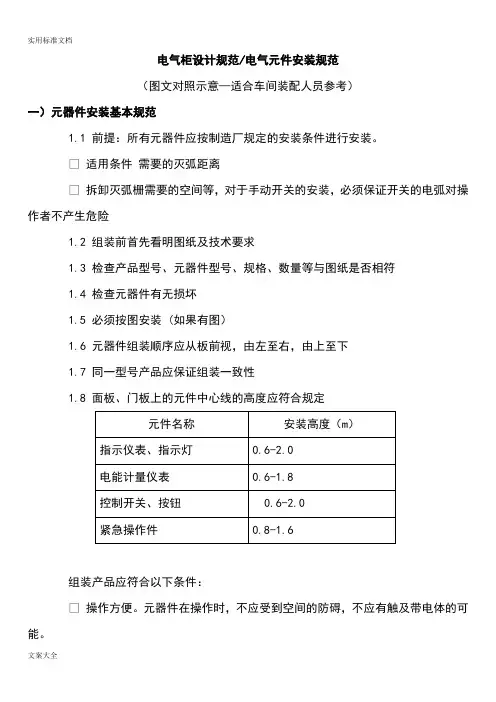 实用标准文档

电气柜设计规范/电气元件安装规范

（图文对照示意—适合车间装配人员参考）

一）元器件安装基本规范

1.1 前提：所有元器件应按制造厂规定的安装条件进行安装。

□ 适用条件 需要的灭弧距离

□ 拆卸灭弧栅需要的空间等，对于手动开关的安装，必须保证开关的电弧对操作者不产生危险

1.2 组装前首先看明图纸及技术要求

1.3 检查产品型号、元器件型号、规格、数量等与图纸是否相符

1.4 检查元器件有无损坏

1.5 必须按图安装（如果有图）

1.6 元器件组装顺序应从板前视，由左至右，由上至下

1.7 同一型号产品应保证组装一致性

1.8 面板、门板上的元件中心线的高度应符合规定

| 元件名称 | 安装高度（m） |
|---|---|
| 指示仪表、指示灯 | 0.6-2.0 |
| 电能计量仪表 | 0.6-1.8 |
| 控制开关、按钮 | 0.6-2.0 |
| 紧急操作件 | 0.8-1.6 |

组装产品应符合以下条件：

□ 操作方便。元器件在操作时，不应受到空间的防碍，不应有触及带电体的可能。

文案大全